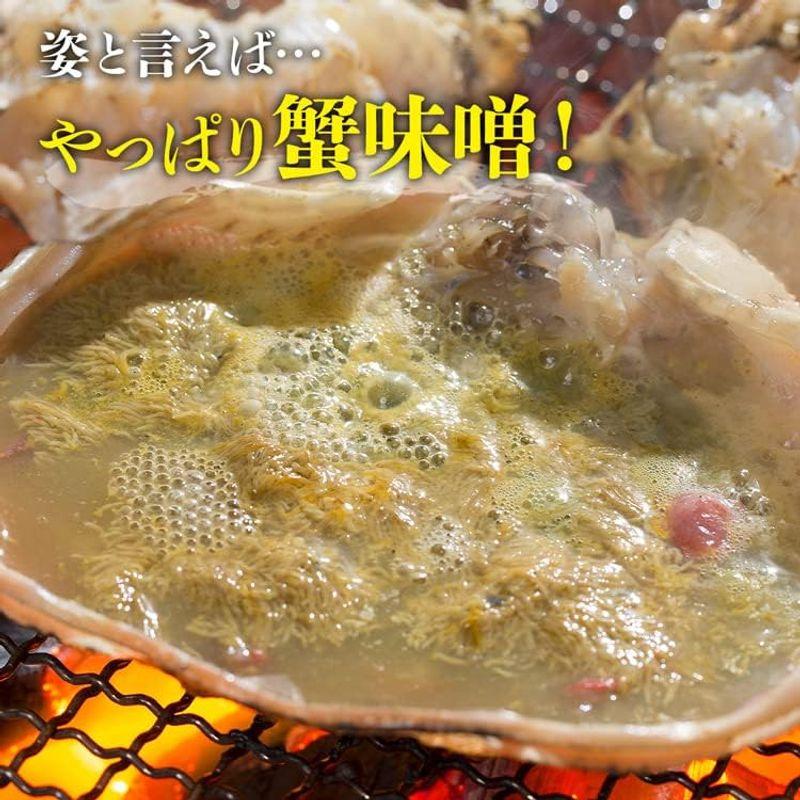 姿と言えば…

やっぱり蟹味噌！